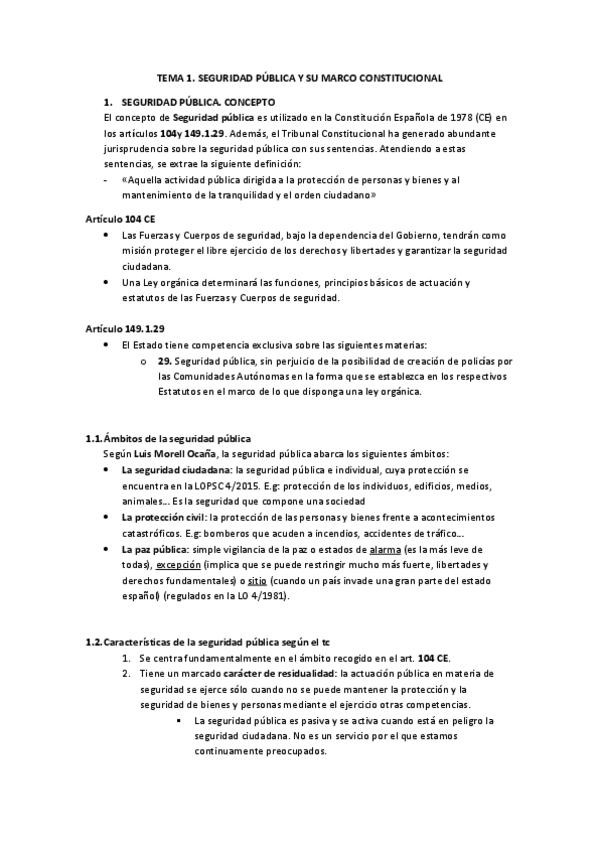 TEMA 1. SEGURIDAD PÚBLICA Y SU MARCO CONSTITUCIONAL

1. SEGURIDAD PÚBLICA. CONCEPTO
El concepto de Seguridad pública es utilizado en la Constitución Española de 1978 (CE) en los artículos 104y 149.1.29. Además, el Tribunal Constitucional ha generado abundante jurisprudencia sobre la seguridad pública con sus sentencias. Atendiendo a estas sentencias, se extrae la siguiente definición:
- «Aquella actividad pública dirigida a la protección de personas y bienes y al mantenimiento de la tranquilidad y el orden ciudadano»

Artículo 104 CE
• Las Fuerzas y Cuerpos de seguridad, bajo la dependencia del Gobierno, tendrán como misión proteger el libre ejercicio de los derechos y libertades y garantizar la seguridad ciudadana.
• Una Ley orgánica determinará las funciones, principios básicos de actuación y estatutos de las Fuerzas y Cuerpos de seguridad.

Artículo 149.1.29
• El Estado tiene competencia exclusiva sobre las siguientes materias:
o 29. Seguridad pública, sin perjuicio de la posibilidad de creación de policías por las Comunidades Autónomas en la forma que se establezca en los respectivos Estatutos en el marco de lo que disponga una ley orgánica.

1.1. Ámbitos de la seguridad pública
Según Luis Morell Ocaña, la seguridad pública abarca los siguientes ámbitos:
• La seguridad ciudadana: la seguridad pública e individual, cuya protección se encuentra en la LOPSC 4/2015. E.g: protección de los individuos, edificios, medios, animales... Es la seguridad que compone una sociedad
• La protección civil: la protección de las personas y bienes frente a acontecimientos catastróficos. E.g: bomberos que acuden a incendios, accidentes de tráfico...
• La paz pública: simple vigilancia de la paz o estados de alarma (es la más leve de todas), excepción (implica que se puede restringir mucho más fuerte, libertades y derechos fundamentales) o sitio (cuando un país invade una gran parte del estado español) (regulados en la LO 4/1981).

1.2. Características de la seguridad pública según el tc
1. Se centra fundamentalmente en el ámbito recogido en el art. 104 CE.
2. Tiene un marcado carácter de residualidad: la actuación pública en materia de seguridad se ejerce sólo cuando no se puede mantener la protección y la seguridad de bienes y personas mediante el ejercicio otras competencias.
▪ La seguridad pública es pasiva y se activa cuando está en peligro la seguridad ciudadana. No es un servicio por el que estamos continuamente preocupados.